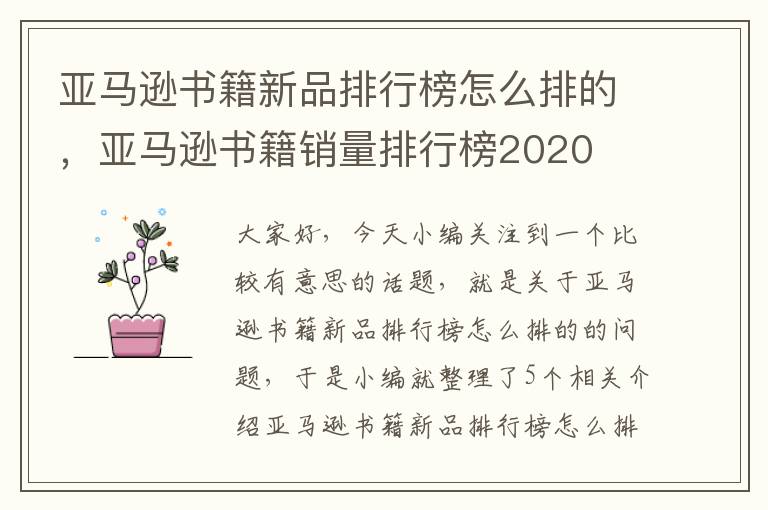 亚马逊书籍新品排行榜怎么排的，亚马逊书籍销量排行榜2020

大家好，今天小编关注到一个比较有意思的话题，就是关于亚马逊书籍新品排行榜怎么排的的问题，于是小编就整理了5个相关介绍亚马逊书籍新品排行榜怎么排